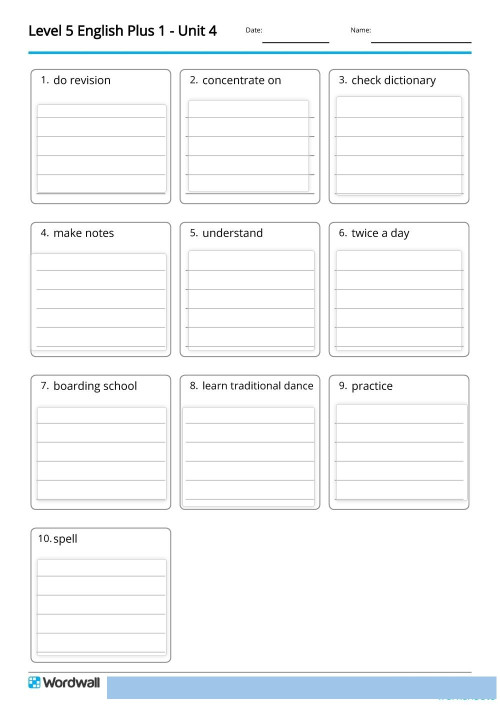 Level 5 English Plus 1 - Unit 4 Date: Name:

1. do revision

2. concentrate on

3. check dictionary

4. make notes

5. understand

6. twice a day

7. boarding school

8. learn traditional dance

9. practice

10. spell

Wordwall